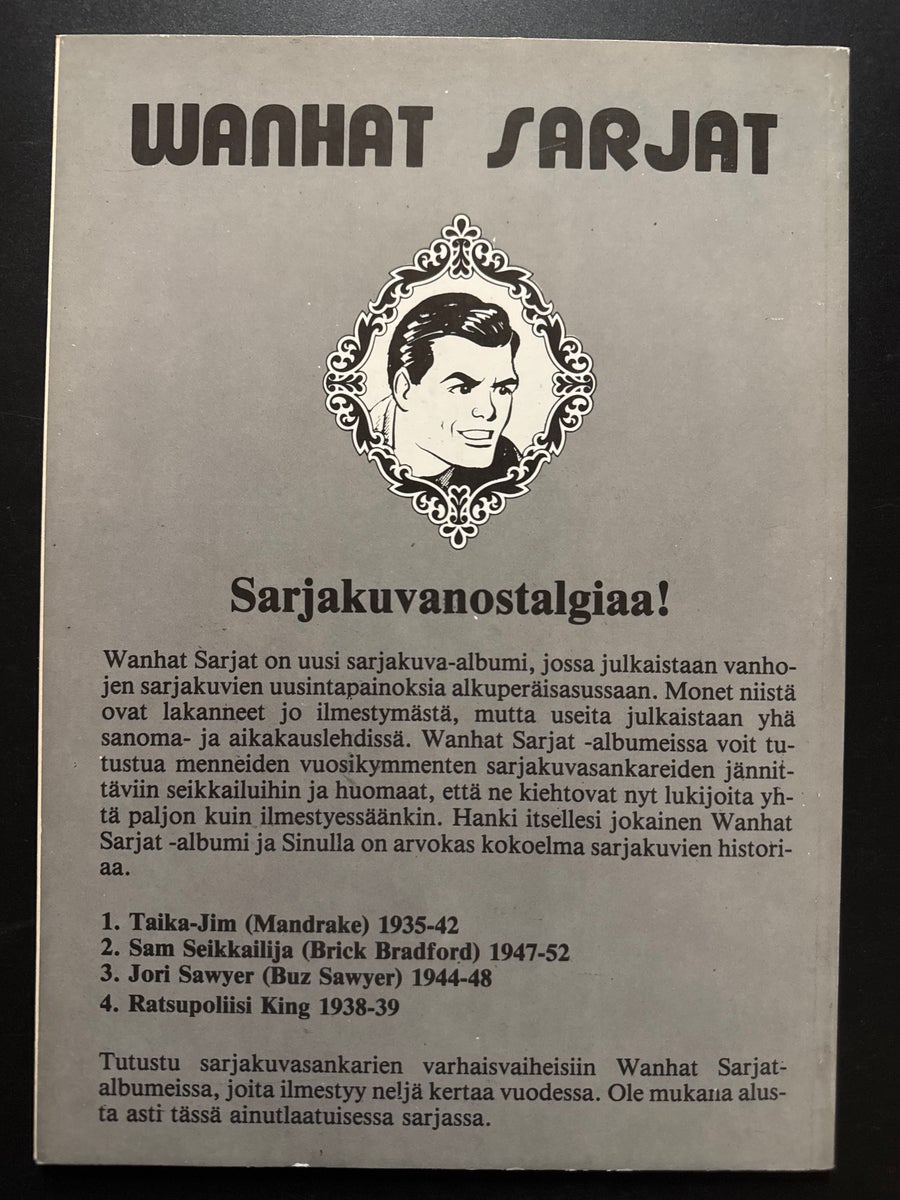 WANHAT SARJAT

Sarjakuvanostalgiaa!

Wanhat Sarjat on uusi sarjakuva-albumi, jossa julkaistaan vanhojen sarjakuvien uusintapainoksia alkuperäisasussaan. Monet niistä ovat lakanneet jo ilmestymästä, mutta useita julkaistaan yhä sanoma- ja aikakauslehdissä. Wanhat Sarjat -albumeissa voit tutustua menneiden vuosikymmenten sarjakuvasankareiden jännittäviin seikkailuihin ja huomaat, että ne kiehtovat nyt lukijoita yhtä paljon kuin ilmestyessäänkin. Hanki itsellesi jokainen Wanhat Sarjat -albumi ja Sinulla on arvokas kokoelma sarjakuvien historiaa.

1. Taika-Jim (Mandrake) 1935-42
2. Sam Seikkailija (Brick Bradford) 1947-52
3. Jori Sawyer (Buz Sawyer) 1944-48
4. Ratsupoliisi King 1938-39

Tutustu sarjakuvasankarien varhaisvaiheisiin Wanhat Sarjat-albumeissa, joita ilmestyy neljä kertaa vuodessa. Ole mukana alusta asti tässä ainutlaatuisessa sarjassa.